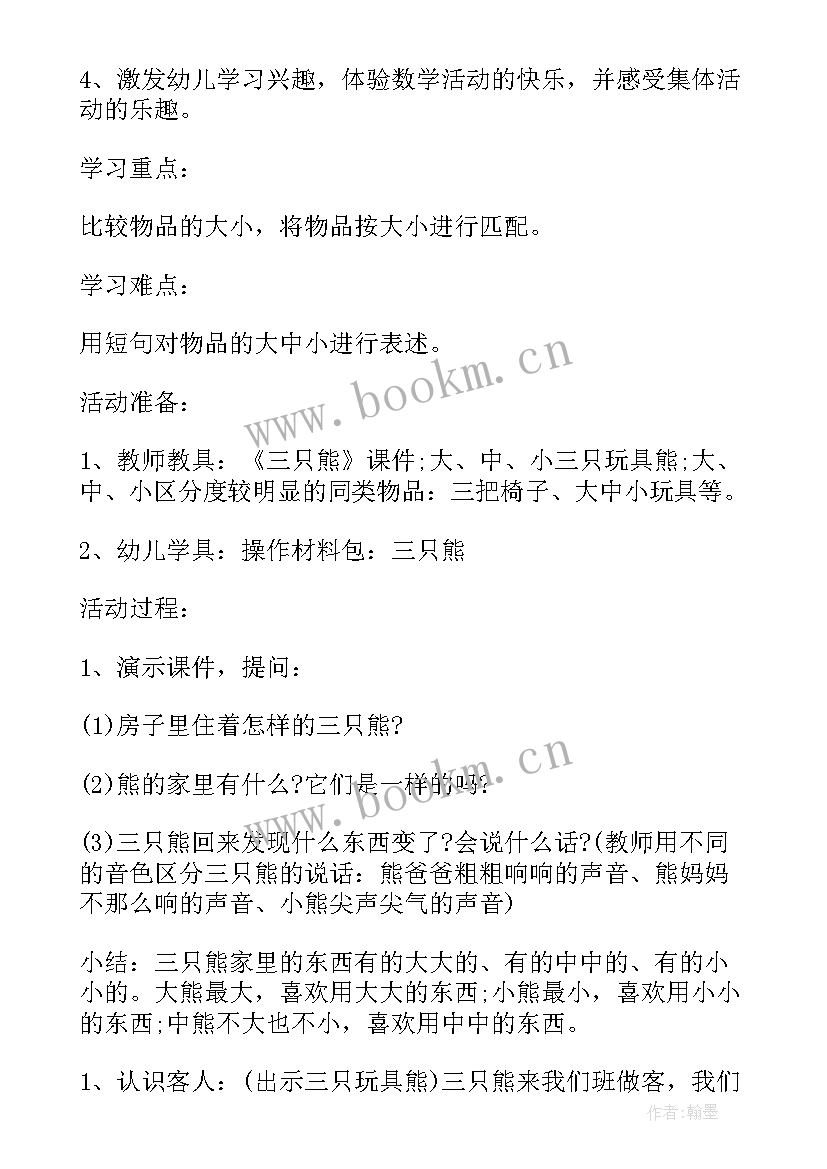 4、激发幼儿学习兴趣，体验数学活动的快乐，并感受集体活动的乐趣。

学习重点：

比较物品的大小，将物品按大小进行匹配。

学习难点：

用短句对物品的大中小进行表述。

活动准备：

1、教师教具：《三只熊》课件;大、中、小三只玩具熊;大、中、小区分度较明显的同类物品：三把椅子、大中小玩具等。

2、幼儿学具：操作材料包：三只熊

活动过程：

1、演示课件，提问：

(1)房子里住着怎样的三只熊?

(2)熊的家里有什么?它们是一样的吗?

(3)三只熊回来发现什么东西变了?会说什么话?(教师用不同的音色区分三只熊的说话：熊爸爸粗粗响响的声音、熊妈妈不那么响的声音、小熊尖声尖气的声音)

小结：三只熊家里的东西有的大大的、有的中中的、有的小小的。大熊最大，喜欢用大大的东西;小熊最小，喜欢用小小的东西;中熊不大也不小，喜欢用中中的东西。

1、认识客人：(出示三只玩具熊)三只熊来我们班做客，我们

www.bookm.cn

www.bookm.cn

作者：翰墨